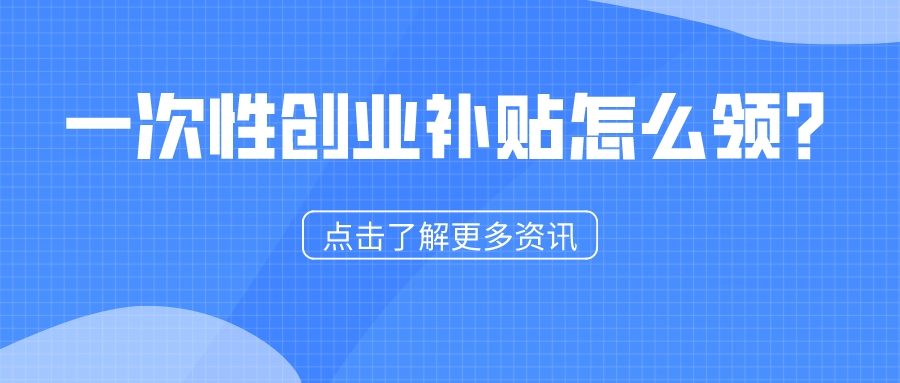 一次性创业补贴怎么领?

点击了解更多资讯